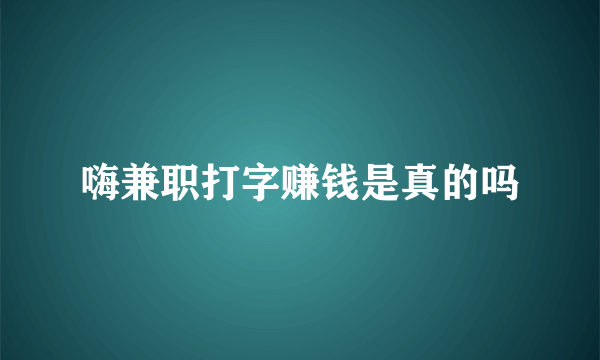 嗨兼职打字赚钱是真的吗